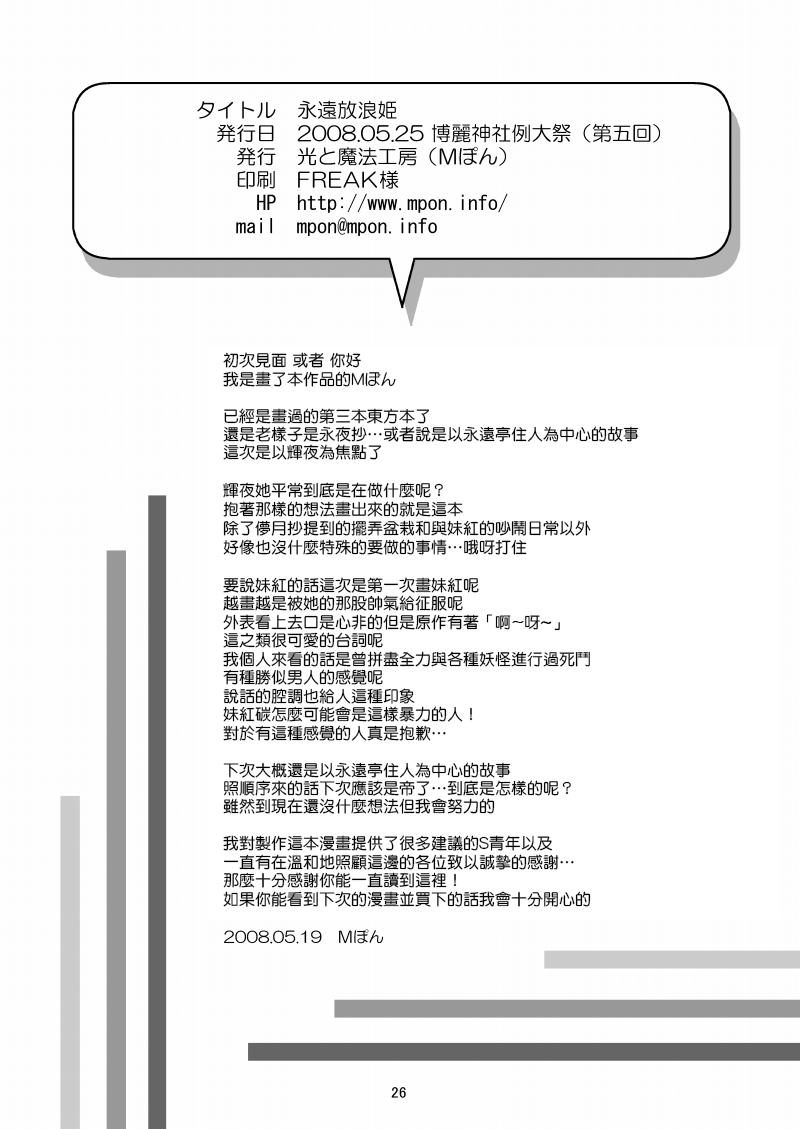 タイトル　永遠放浪姫
発行日　2008.05.25 博麗神社例大祭（第五回）
発行　光と魔法工房（Mぽん）
印刷　FREAK様
HP　http://www.mpon.info/
mail　mpon@mpon.info

初次見面 或者 你好
我是畫了本作品的Mぽん

已經是畫過的第三本東方本了
還是老樣子是永夜抄…或者說是以永遠亭住人為中心的故事
這次是以輝夜為焦點了

輝夜她平常到底是在做什麼呢？
抱著那樣的想法畫出來的就是這本
除了儚月抄提到的擺弄盆栽和與妹紅的吵鬧日常以外
好像也沒什麼特殊的要做的事情…哦呀打住

要說妹紅的話這次是第一次畫妹紅呢
越畫越是被她的那股帥氣給征服呢
外表看上去口是心非的但是原作有著「啊~呀~」
這之類很可愛的台詞呢
我個人來看的話是曾拼盡全力與各種妖怪進行過死鬥
有種勝似男人的感覺呢
說話的腔調也給人這種印象
妹紅碳怎麼可能會是這樣暴力的人！
對於有這種感覺的人真是抱歉…

下次大概還是以永遠亭住人為中心的故事
照順序來的話下次應該是帝了…到底是怎樣的呢？
雖然到現在還沒什麼想法但我會努力的

我對製作這本漫畫提供了很多建議的S青年以及
一直有在溫和地照顧這邊的各位致以誠摯的感謝…
那麼十分感謝你能一直讀到這裡！
如果你能看到下次的漫畫並買下的話我會十分開心的

2008.05.19　Mぽん

26